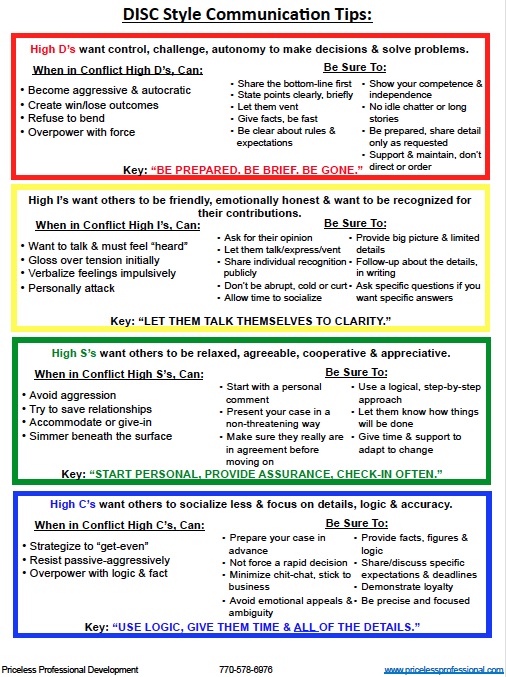 DISC Style Communication Tips:

High D's want control, challenge, autonomy to make decisions & solve problems.

When in Conflict High D's, Can:
• Become aggressive & autocratic
• Create win/lose outcomes
• Refuse to bend
• Overpower with force

Be Sure To:
• Share the bottom-line first
• State points clearly, briefly
• Let them vent
• Give facts, be fast
• Be clear about rules & expectations
• Show your competence & independence
• No idle chatter or long stories
• Be prepared, share detail only as requested
• Support & maintain, don't direct or order

Key: "BE PREPARED. BE BRIEF. BE GONE."

High I's want others to be friendly, emotionally honest & want to be recognized for their contributions.

When in Conflict High I's, Can:
• Want to talk & must feel "heard"
• Gloss over tension initially
• Verbalize feelings impulsively
• Personally attack

Be Sure To:
• Ask for their opinion
• Let them talk/express/vent
• Share individual recognition publicly
• Don't be abrupt, cold or curt
• Allow time to socialize
• Provide big picture & limited details
• Follow-up about the details, in writing
• Ask specific questions if you want specific answers

Key: "LET THEM TALK THEMSELVES TO CLARITY."

High S's want others to be relaxed, agreeable, cooperative & appreciative.

When in Conflict High S's, Can:
• Avoid aggression
• Try to save relationships
• Accommodate or give-in
• Simmer beneath the surface

Be Sure To:
• Start with a personal comment
• Present your case in a non-threatening way
• Make sure they really are in agreement before moving on
• Use a logical, step-by-step approach
• Let them know how things will be done
• Give time & support to adapt to change

Key: "START PERSONAL, PROVIDE ASSURANCE, CHECK-IN OFTEN."

High C's want others to socialize less & focus on details, logic & accuracy.

When in Conflict High C's, Can:
• Strategize to "get-even"
• Resist passive-aggressively
• Overpower with logic & fact

Be Sure To:
• Prepare your case in advance
• Not force a rapid decision
• Minimize chit-chat, stick to business
• Avoid emotional appeals & ambiguity
• Provide facts, figures & logic
• Share/discuss specific expectations & deadlines
• Demonstrate loyalty
• Be precise and focused

Key: "USE LOGIC, GIVE THEM TIME & ALL OF THE DETAILS."

Priceless Professional Development 770-578-6976 www.pricelessprofessional.com